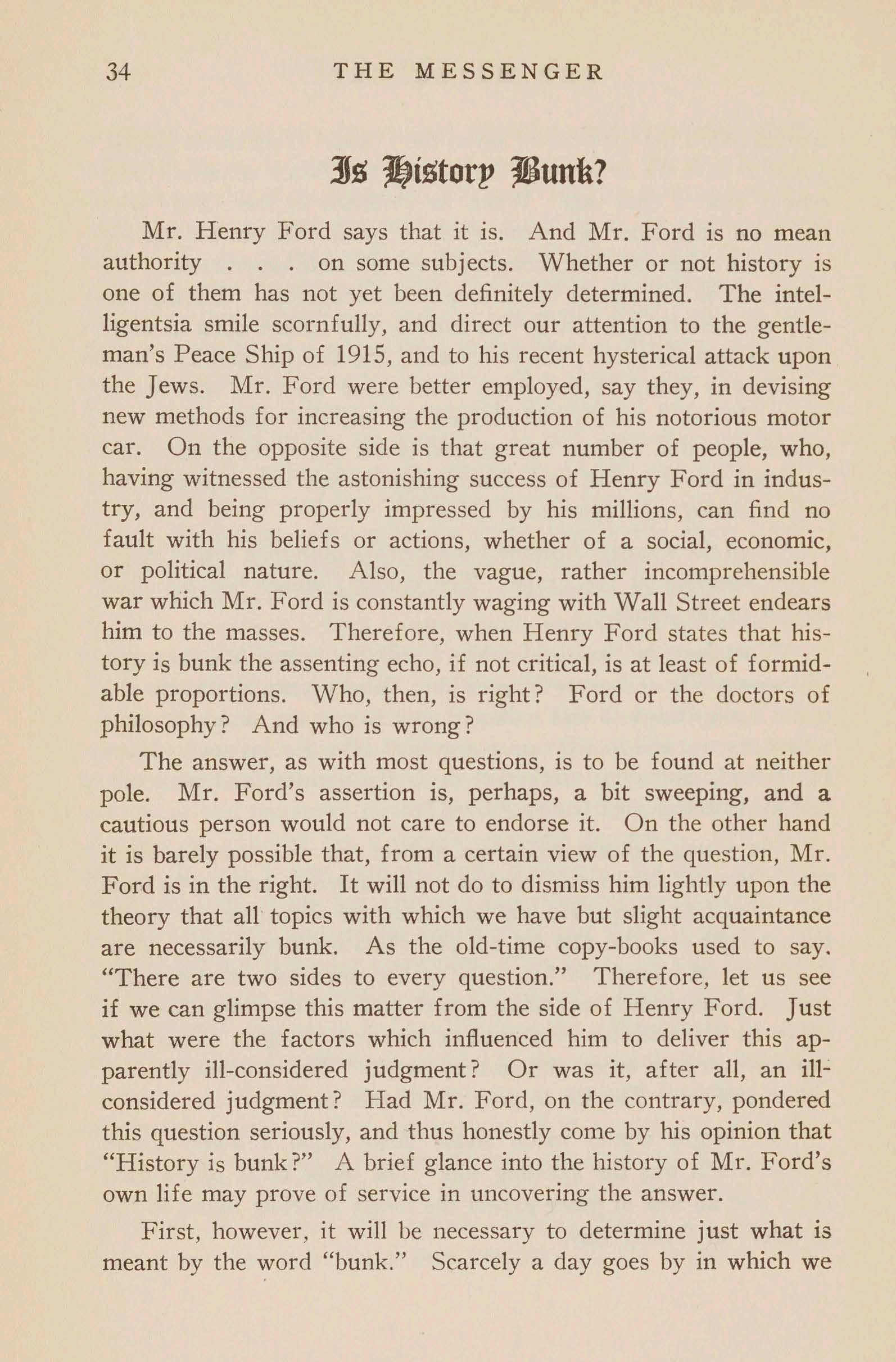 34 THE MESSENGER

Is History Bunk?

Mr. Henry Ford says that it is. And Mr. Ford is no mean authority . . . on some subjects. Whether or not history is one of them has not yet been definitely determined. The intelligentsia smile scornfully, and direct our attention to the gentleman's Peace Ship of 1915, and to his recent hysterical attack upon the Jews. Mr. Ford were better employed, say they, in devising new methods for increasing the production of his notorious motor car. On the opposite side is that great number of people, who, having witnessed the astonishing success of Henry Ford in industry, and being properly impressed by his millions, can find no fault with his beliefs or actions, whether of a social, economic, or political nature. Also, the vague, rather incomprehensible war which Mr. Ford is constantly waging with Wall Street endears him to the masses. Therefore, when Henry Ford states that history is bunk the assenting echo, if not critical, is at least of formidable proportions. Who, then, is right? Ford or the doctors of philosophy? And who is wrong?

The answer, as with most questions, is to be found at neither pole. Mr. Ford's assertion is, perhaps, a bit sweeping, and a cautious person would not care to endorse it. On the other hand it is barely possible that, from a certain view of the question, Mr. Ford is in the right. It will not do to dismiss him lightly upon the theory that all topics with which we have but slight acquaintance are necessarily bunk. As the old-time copy-books used to say. "There are two sides to every question." Therefore, let us see if we can glimpse this matter from the side of Henry Ford. Just what were the factors which influenced him to deliver this apparently ill-considered judgment? Or was it, after all, an ill-considered judgment? Had Mr. Ford, on the contrary, pondered this question seriously, and thus honestly come by his opinion that "History is bunk?" A brief glance into the history of Mr. Ford's own life may prove of service in uncovering the answer.

First, however, it will be necessary to determine just what is meant by the word "bunk." Scarcely a day goes by in which we